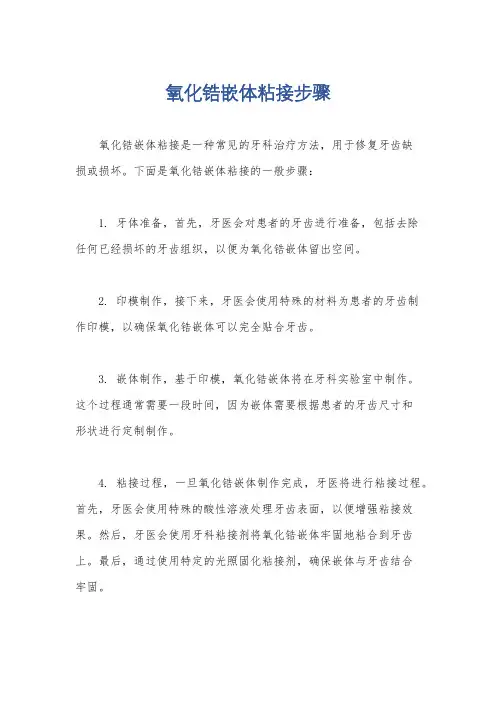 氧化锆嵌体粘接步骤

氧化锆嵌体粘接是一种常见的牙科治疗方法，用于修复牙齿缺损或损坏。下面是氧化锆嵌体粘接的一般步骤：

1. 牙体准备，首先，牙医会对患者的牙齿进行准备，包括去除任何已经损坏的牙齿组织，以便为氧化锆嵌体留出空间。

2. 印模制作，接下来，牙医会使用特殊的材料为患者的牙齿制作印模，以确保氧化锆嵌体可以完全贴合牙齿。

3. 嵌体制作，基于印模，氧化锆嵌体将在牙科实验室中制作。这个过程通常需要一段时间，因为嵌体需要根据患者的牙齿尺寸和形状进行定制制作。

4. 粘接过程，一旦氧化锆嵌体制作完成，牙医将进行粘接过程。首先，牙医会使用特殊的酸性溶液处理牙齿表面，以便增强粘接效果。然后，牙医会使用牙科粘接剂将氧化锆嵌体牢固地粘合到牙齿上。最后，通过使用特定的光照固化粘接剂，确保嵌体与牙齿结合牢固。